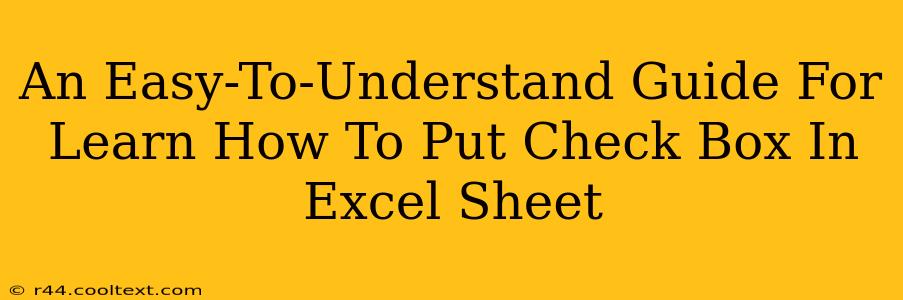 An Easy-To-Understand Guide For Learn How To Put Check Box In Excel Sheet

© r44.cooltext.com